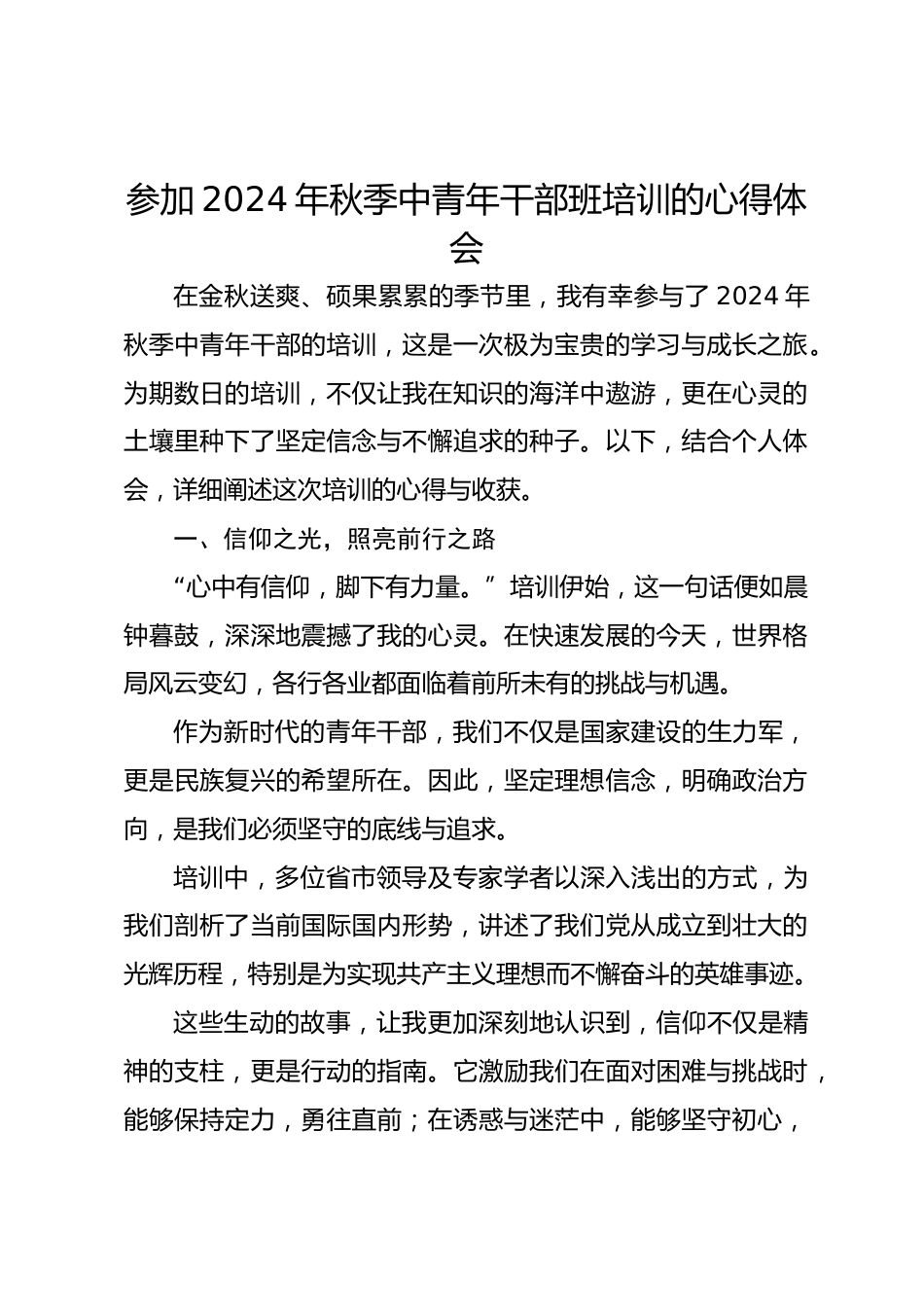 参加2024年秋季中青年干部班培训的心得体会

在金秋送爽、硕果累累的季节里，我有幸参与了2024年秋季中青年干部的培训，这是一次极为宝贵的学习与成长之旅。为期数日的培训，不仅让我在知识的海洋中遨游，更在心灵的土壤里种下了坚定信念与不懈追求的种子。以下，结合个人体会，详细阐述这次培训的心得与收获。

一、信仰之光，照亮前行之路

“心中有信仰，脚下有力量。”培训伊始，这一句话便如晨钟暮鼓，深深地震撼了我的心灵。在快速发展的今天，世界格局风云变幻，各行各业都面临着前所未有的挑战与机遇。

作为新时代的青年干部，我们不仅是国家建设的生力军，更是民族复兴的希望所在。因此，坚定理想信念，明确政治方向，是我们必须坚守的底线与追求。

培训中，多位省市领导及专家学者以深入浅出的方式，为我们剖析了当前国际国内形势，讲述了我们党从成立到壮大的光辉历程，特别是为实现共产主义理想而不懈奋斗的英雄事迹。

这些生动的故事，让我更加深刻地认识到，信仰不仅是精神的支柱，更是行动的指南。它激励我们在面对困难与挑战时，能够保持定力，勇往直前；在诱惑与迷茫中，能够坚守初心，